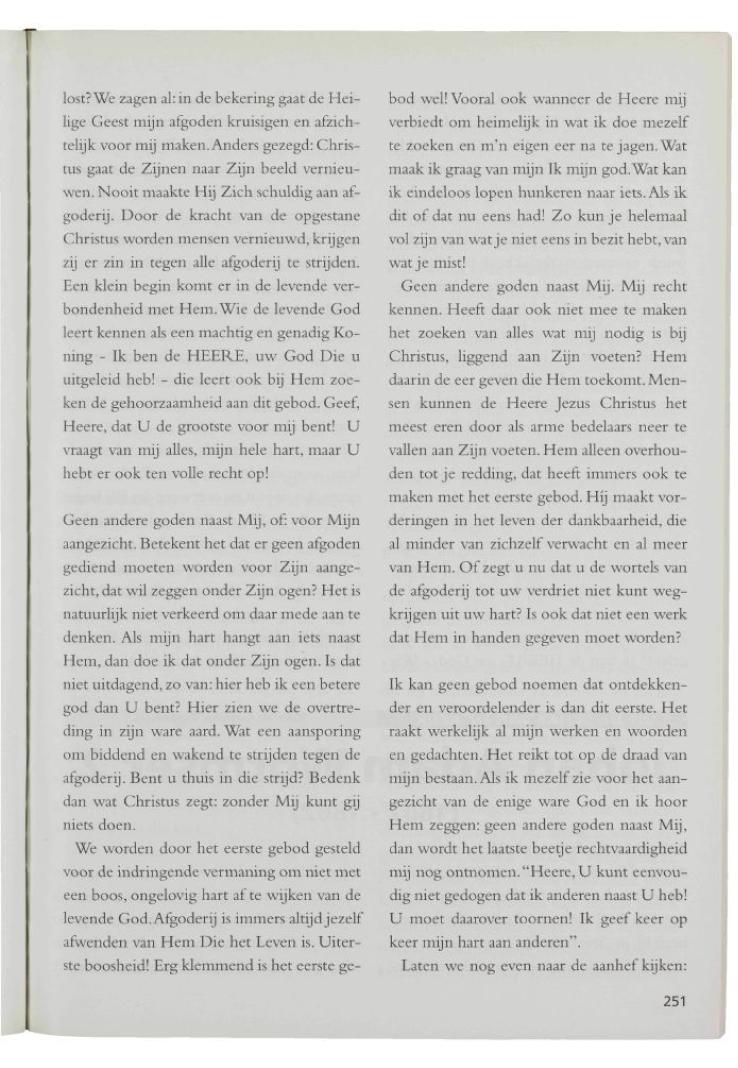 lost? We zagen al: in de bekering gaat de Heilige Geest mijn afgoden kruisigen en afzichtelijk voor mij maken. Anders gezegd: Christus gaat de Zijnen naar Zijn beeld vernieuwen. Nooit maakte Hij Zich schuldig aan afgoderij. Door de kracht van de opgestane Christus worden mensen vernieuwd, krijgen zij er zin in tegen alle afgoderij te strijden. Een klein begin komt er in de levende verbondenheid met Hem. Wie de levende God leert kennen als een machtig en genadig Koning - Ik ben de HEERE, uw God Die u uitgeleid heb! - die leert ook bij Hem zoeken de gehoorzaamheid aan dit gebod. Geef, Heere, dat U de grootste voor mij bent! U vraagt van mij alles, mijn hele hart, maar U hebt er ook ten volle recht op!

Geen andere goden naast Mij, of: voor Mijn aangezicht. Betekent het dat er geen afgoden gediend moeten worden voor Zijn aangezicht, dat wil zeggen onder Zijn ogen? Het is natuurlijk niet verkeerd om daar mede aan te denken. Als mijn hart hangt aan iets naast Hem, dan doe ik dat onder Zijn ogen. Is dat niet uitdagend, zo van: hier heb ik een betere god dan U bent? Hier zien we de overtreding in zijn ware aard. Wat een aansporing om biddend en wakend te strijden tegen de afgoderij. Bent u thuis in die strijd? Bedenk dan wat Christus zegt: zonder Mij kunt gij niets doen.

We worden door het eerste gebod gesteld voor de indringende vermaning om niet met een boos, ongelovig hart af te wijken van de levende God. Afgoderij is immers altijd jezelf afwenden van Hem Die het Leven is. Uiterste boosheid! Erg klemmend is het eerste gebod wel! Vooral ook wanneer de Heere mij verbiedt om heimelijk in wat ik doe mezelf te zoeken en m'n eigen eer na te jagen. Wat maak ik graag van mijn Ik mijn god. Wat kan ik eindeloos lopen hunkeren naar iets. Als ik dit of dat nu eens had! Zo kun je helemaal vol zijn van wat je niet eens in bezit hebt, van wat je mist!

Geen andere goden naast Mij. Mij recht kennen. Heeft daar ook niet mee te maken het zoeken van alles wat mij nodig is bij Christus, liggend aan Zijn voeten? Hem daarin de eer geven die Hem toekomt. Mensen kunnen de Heere Jezus Christus het meest eren door als arme bedelaars neer te vallen aan Zijn voeten. Hem alleen overhouden tot je redding, dat heeft immers ook te maken met het eerste gebod. Hij maakt vorderingen in het leven der dankbaarheid, die al minder van zichzelf verwacht en al meer van Hem. Of zegt u nu dat u de wortels van de afgoderij tot uw verdriet niet kunt wegkrijgen uit uw hart? Is ook dat niet een werk dat Hem in handen gegeven moet worden?

Ik kan geen gebod noemen dat ontdekkender en veroordelender is dan dit eerste. Het raakt werkelijk al mijn werken en woorden en gedachten. Het reikt tot op de draad van mijn bestaan. Als ik mezelf zie voor het aangezicht van de enige ware God en ik hoor Hem zeggen: geen andere goden naast Mij, dan wordt het laatste beetje rechtvaardigheid mij nog ontnomen. "Heere, U kunt eenvoudig niet gedogen dat ik anderen naast U heb! U moet daarover toornen! Ik geef keer op keer mijn hart aan anderen".

Laten we nog even naar de aanhef kijken:

251